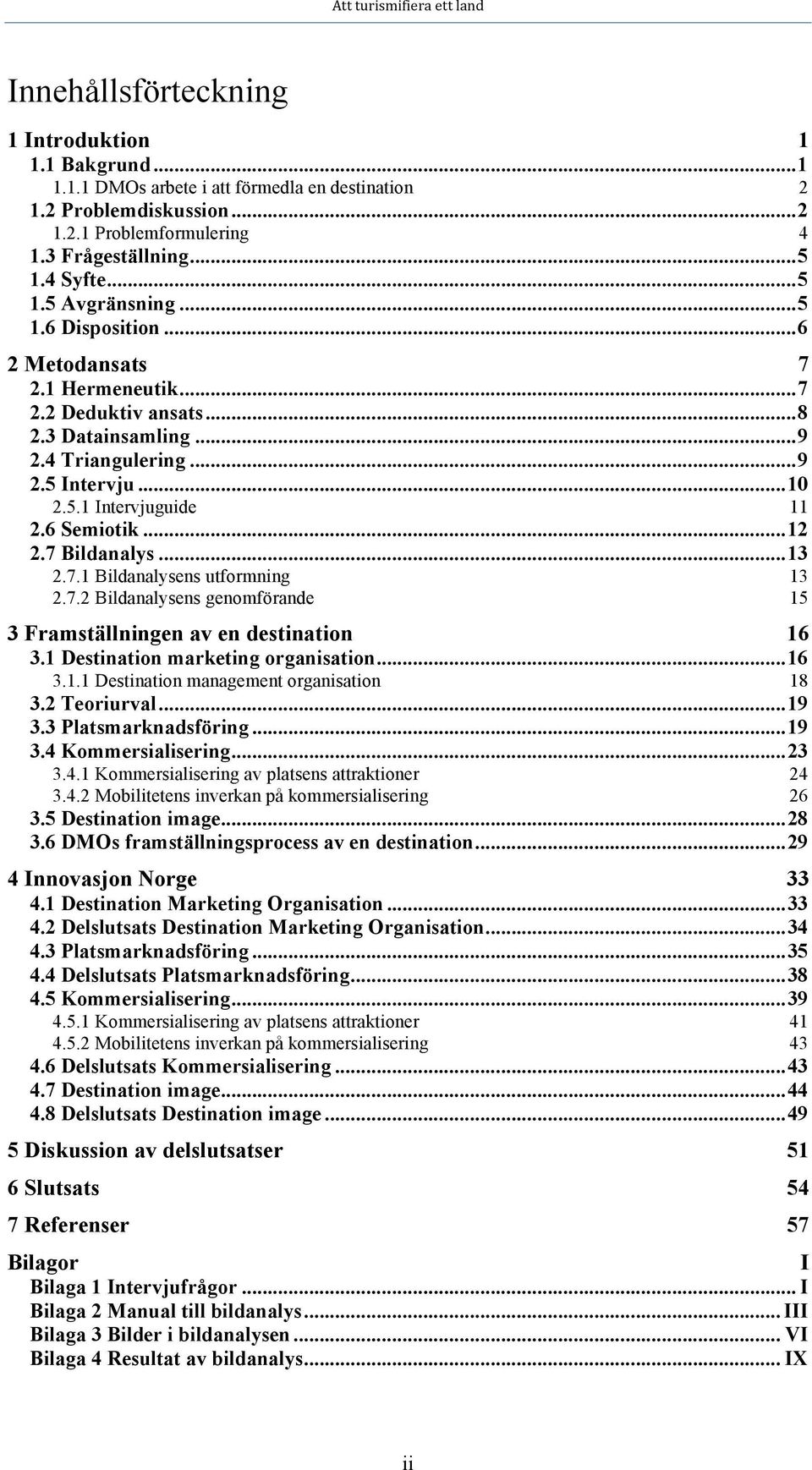 Att turismifiera ett land

Innehållsförteckning

1 Introduktion 1
1.1 Bakgrund ... 1
1.1.1 DMOs arbete i att förmedla en destination 2
1.2 Problemdiskussion ... 2
1.2.1 Problemformulering 4
1.3 Frågeställning ... 5
1.4 Syfte ... 5
1.5 Avgränsning ... 5
1.6 Disposition ... 6

2 Metodansats 7
2.1 Hermeneutik ... 7
2.2 Deduktiv ansats ... 8
2.3 Datainsamling ... 9
2.4 Triangulering ... 9
2.5 Intervju ... 10
2.5.1 Intervjuguide 11
2.6 Semiotik ... 12
2.7 Bildanalys ... 13
2.7.1 Bildanalysens utformning 13
2.7.2 Bildanalysens genomförande 15

3 Framställningen av en destination 16
3.1 Destination marketing organisation ... 16
3.1.1 Destination management organisation 18
3.2 Teoriurval ... 19
3.3 Platsmarknadsföring ... 19
3.4 Kommersialisering ... 23
3.4.1 Kommersialisering av platsens attraktioner 24
3.4.2 Mobilitetens inverkan på kommersialisering 26
3.5 Destination image ... 28
3.6 DMOs framställningsprocess av en destination ... 29

4 Innovasjon Norge 33
4.1 Destination Marketing Organisation ... 33
4.2 Delslutsats Destination Marketing Organisation ... 34
4.3 Platsmarknadsföring ... 35
4.4 Delslutsats Platsmarknadsföring ... 38
4.5 Kommersialisering ... 39
4.5.1 Kommersialisering av platsens attraktioner 41
4.5.2 Mobilitetens inverkan på kommersialisering 43
4.6 Delslutsats Kommersialisering ... 43
4.7 Destination image ... 44
4.8 Delslutsats Destination image ... 49

5 Diskussion av delslutsatser 51

6 Slutsats 54

7 Referenser 57

Bilagor I
Bilaga 1 Intervjufrågor ... I
Bilaga 2 Manual till bildanalys ... III
Bilaga 3 Bilder i bildanalysen ... VI
Bilaga 4 Resultat av bildanalys ... IX

ii